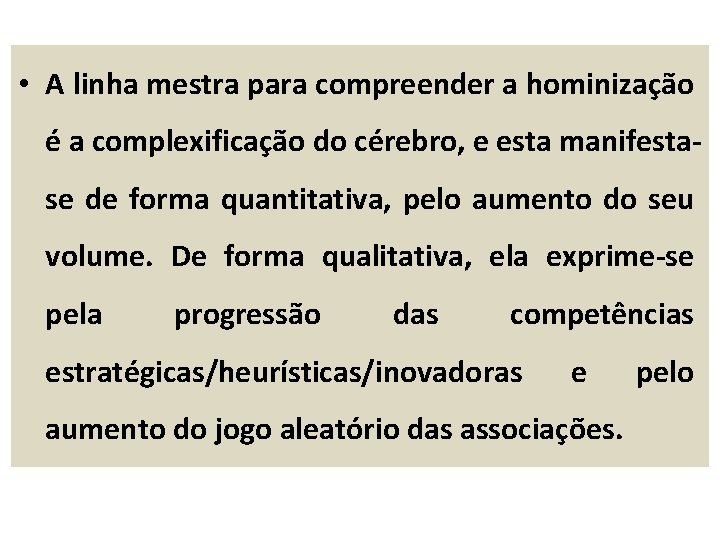 • A linha mestra para compreender a hominização é a complexificação do cérebro, e esta manifesta-se de forma quantitativa, pelo aumento do seu volume. De forma qualitativa, ela exprime-se pela progressão das competências estratégicas/heurísticas/inovadoras e pelo aumento do jogo aleatório das associações.